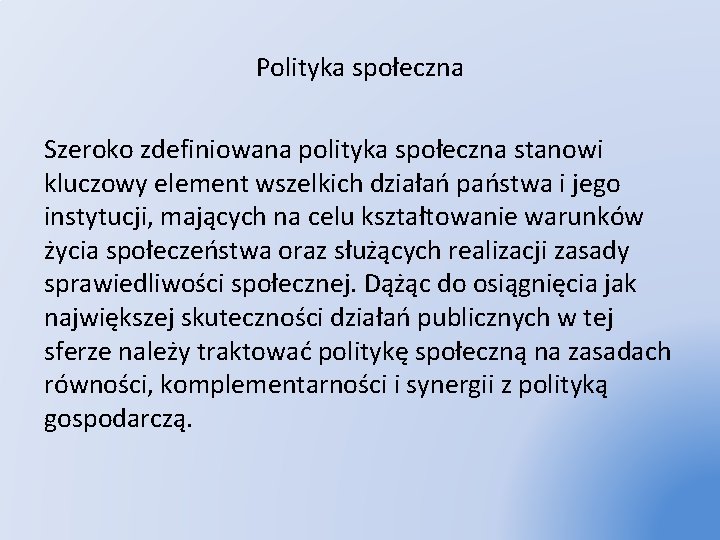 Polityka społeczna

Szeroko zdefiniowana polityka społeczna stanowi kluczowy element wszelkich działań państwa i jego instytucji, mających na celu kształtowanie warunków życia społeczeństwa oraz służących realizacji zasady sprawiedliwości społecznej. Dążąc do osiągnięcia jak największej skuteczności działań publicznych w tej sferze należy traktować politykę społeczną na zasadach równości, komplementarności i synergii z polityką gospodarczą.